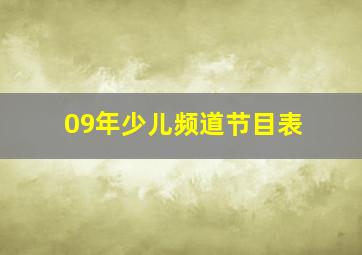 09年少儿频道节目表